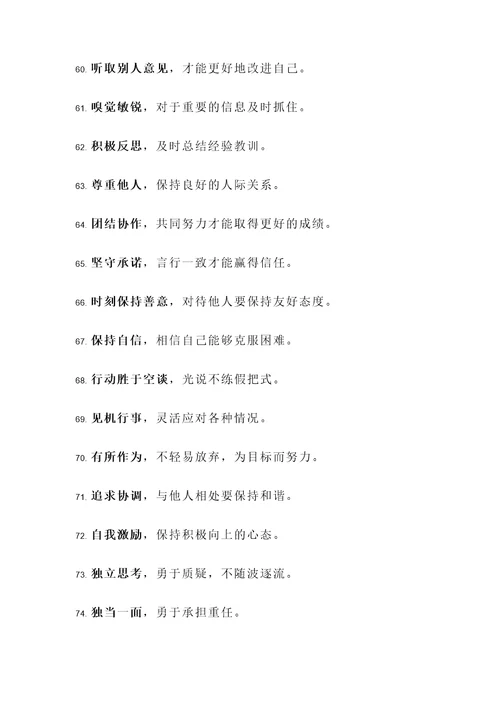 60. 听取别人意见，才能更好地改进自己。

61. 嗅觉敏锐，对于重要的信息及时抓住。

62. 积极反思，及时总结经验教训。

63. 尊重他人，保持良好的人际关系。

64. 团结协作，共同努力才能取得更好的成绩。

65. 坚守承诺，言行一致才能赢得信任。

66. 时刻保持善意，对待他人要保持友好态度。

67. 保持自信，相信自己能够克服困难。

68. 行动胜于空谈，光说不练假把式。

69. 见机行事，灵活应对各种情况。

70. 有所作为，不轻易放弃，为目标而努力。

71. 追求协调，与他人相处要保持和谐。

72. 自我激励，保持积极向上的心态。

73. 独立思考，勇于质疑，不随波逐流。

74. 独当一面，勇于承担重任。